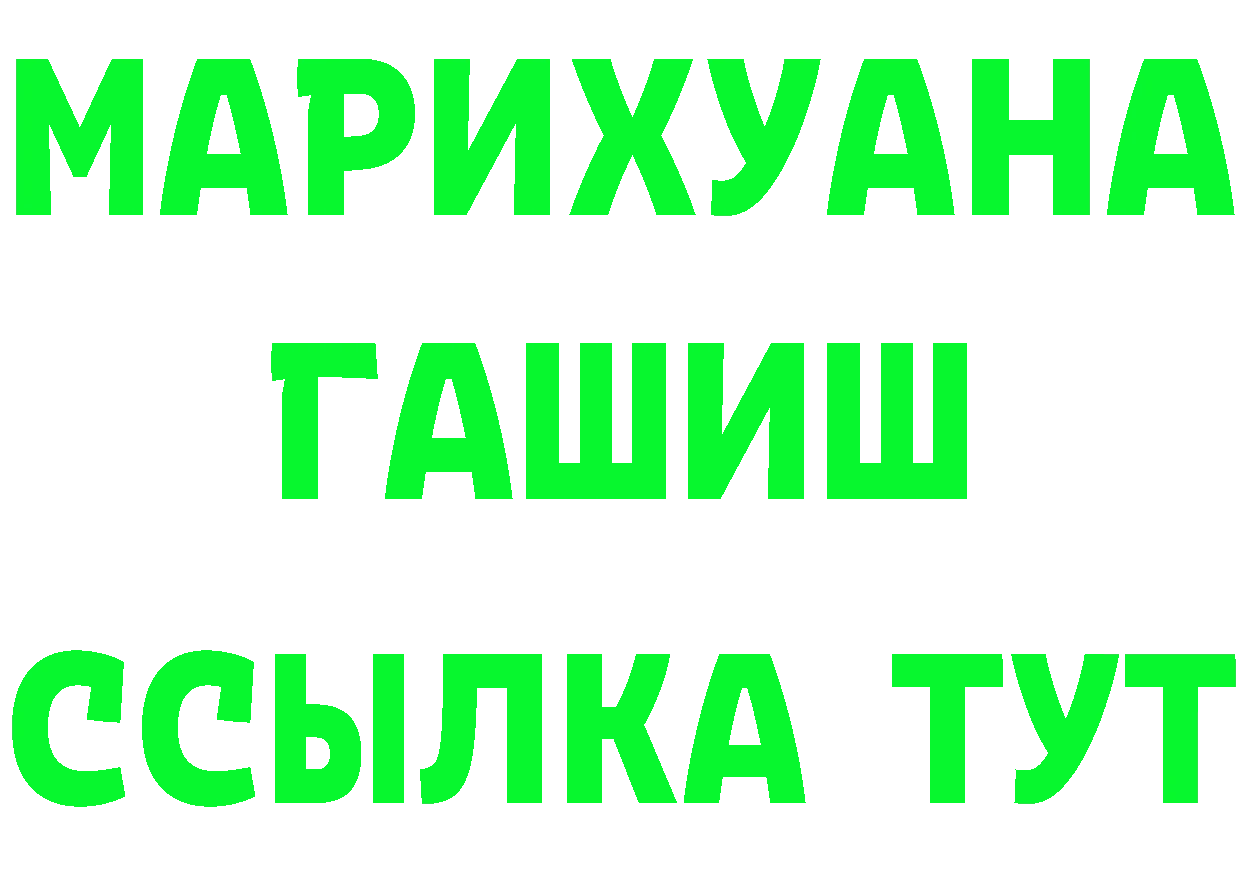 МАРИХУАНА
ГАШИШ
ССЫЛКА ТУТ